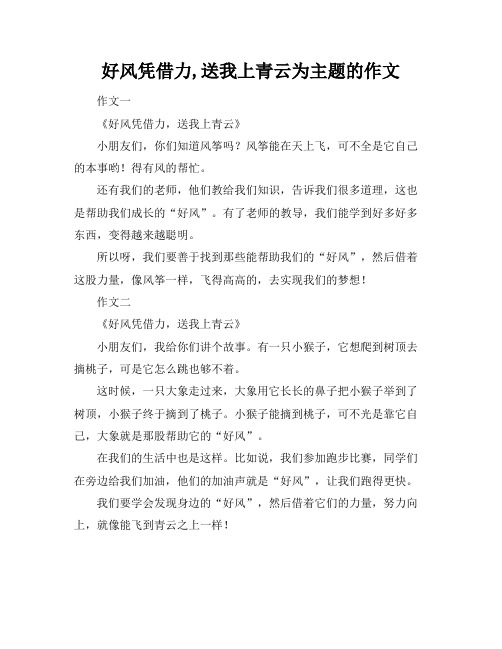 好风凭借力,送我上青云为主题的作文

作文一

《好风凭借力，送我上青云》

小朋友们，你们知道风筝吗？风筝能在天上飞，可不全是它自己的本事哟！得有风的帮忙。

还有我们的老师，他们教给我们知识，告诉我们很多道理，这也是帮助我们成长的“好风”。有了老师的教导，我们能学到好多好多东西，变得越来越聪明。

所以呀，我们要善于找到那些能帮助我们的“好风”，然后借着这股力量，像风筝一样，飞得高高的，去实现我们的梦想！

作文二

《好风凭借力，送我上青云》

小朋友们，我给你们讲个故事。有一只小猴子，它想爬到树顶去摘桃子，可是它怎么跳也够不着。

这时候，一只大象走过来，大象用它长长的鼻子把小猴子举到了树顶，小猴子终于摘到了桃子。小猴子能摘到桃子，可不光是靠它自己，大象就是那股帮助它的“好风”。

在我们的生活中也是这样。比如说，我们参加跑步比赛，同学们在旁边给我们加油，他们的加油声就是“好风”，让我们跑得更快。

我们要学会发现身边的“好风”，然后借着它们的力量，努力向上，就像能飞到青云之上一样！